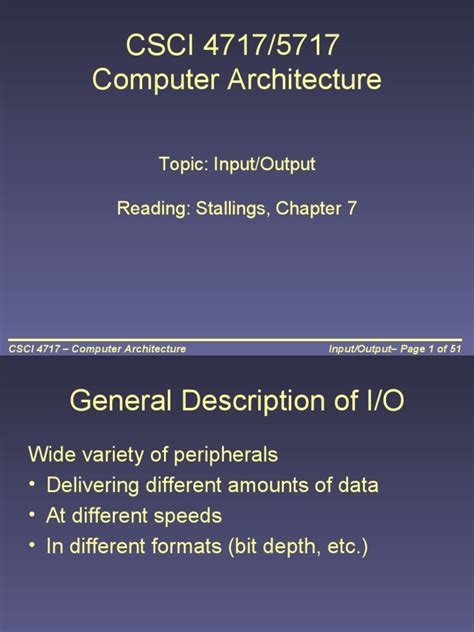 CSCI 4717/5717
Computer Architecture

Topic: Input/Output

Reading: Stallings, Chapter 7

CSCI 4717 – Computer Architecture

Input/Output– Page 1 of 51

General Description of I/O

Wide variety of peripherals

• Delivering different amounts of data
• At different speeds
• In different formats (bit depth, etc.)